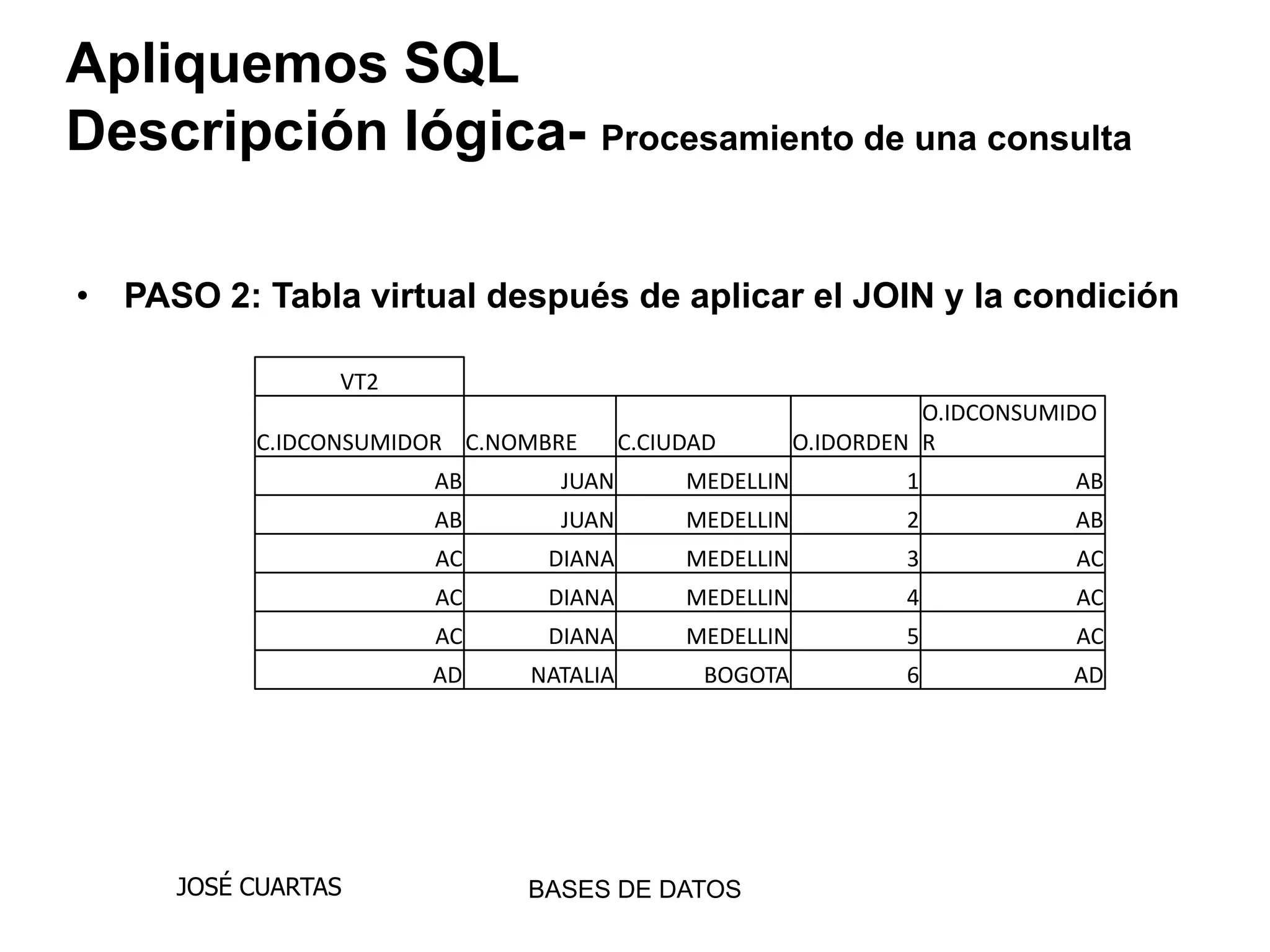 Apliquemos SQL
Descripción lógica- Procesamiento de una consulta

• PASO 2: Tabla virtual después de aplicar el JOIN y la condición

| VT2 | | | | |
|---|---|---|---|---|
| C.IDCONSUMIDOR | C.NOMBRE | C.CIUDAD | O.IDORDEN | O.IDCONSUMIDOR |
| AB | JUAN | MEDELLIN | 1 | AB |
| AB | JUAN | MEDELLIN | 2 | AB |
| AC | DIANA | MEDELLIN | 3 | AC |
| AC | DIANA | MEDELLIN | 4 | AC |
| AC | DIANA | MEDELLIN | 5 | AC |
| AD | NATALIA | BOGOTA | 6 | AD |

JOSÉ CUARTAS

BASES DE DATOS